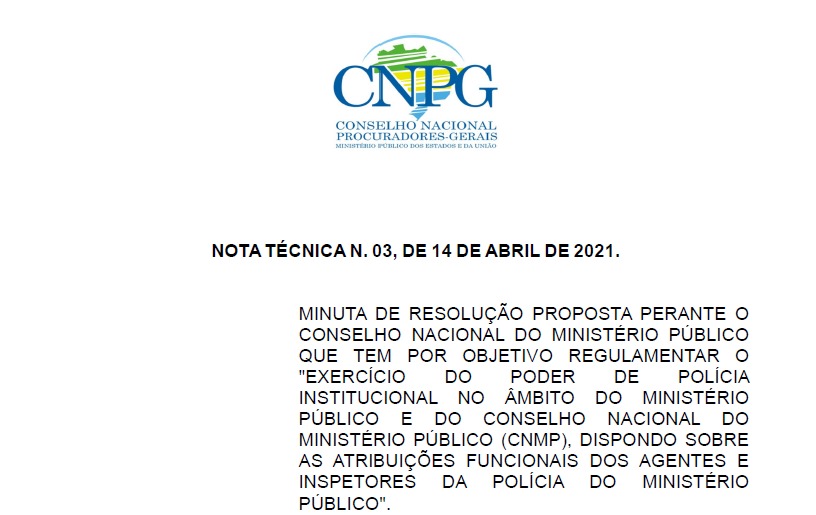 CNPG
CONSELHO NACIONAL
PROCURADORES-GERAIS
MINISTÉRIO PÚBLICO DOS ESTADOS E DA UNIÃO

NOTA TÉCNICA N. 03, DE 14 DE ABRIL DE 2021.

MINUTA DE RESOLUÇÃO PROPOSTA PERANTE O CONSELHO NACIONAL DO MINISTÉRIO PÚBLICO QUE TEM POR OBJETIVO REGULAMENTAR O "EXERCÍCIO DO PODER DE POLÍCIA INSTITUCIONAL NO ÂMBITO DO MINISTÉRIO PÚBLICO E DO CONSELHO NACIONAL DO MINISTÉRIO PÚBLICO (CNMP), DISPONDO SOBRE AS ATRIBUIÇÕES FUNCIONAIS DOS AGENTES E INSPETORES DA POLÍCIA DO MINISTÉRIO PÚBLICO".